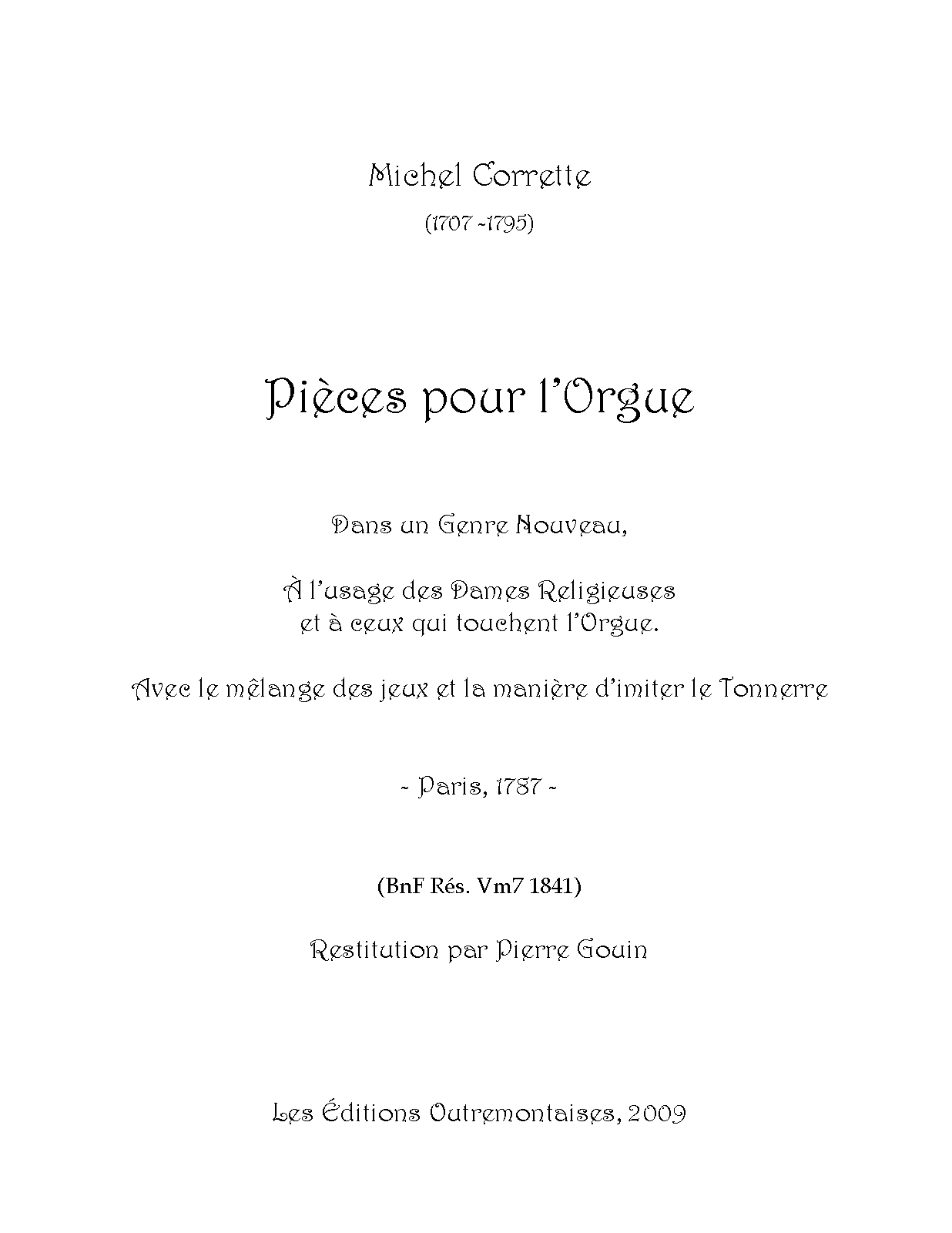 Michel Corrette

(1707 -1795)

Pièces pour l'Orgue

Dans un Genre Nouveau,

À l'usage des Dames Religieuses
et à ceux qui touchent l'Orgue.

Avec le mêlange des jeux et la manière d'imiter le Tonnerre

~ Paris, 1787 ~

(BnF Rés. Vm7 1841)

Restitution par Pierre Gouin

Les Éditions Outremontaises, 2009